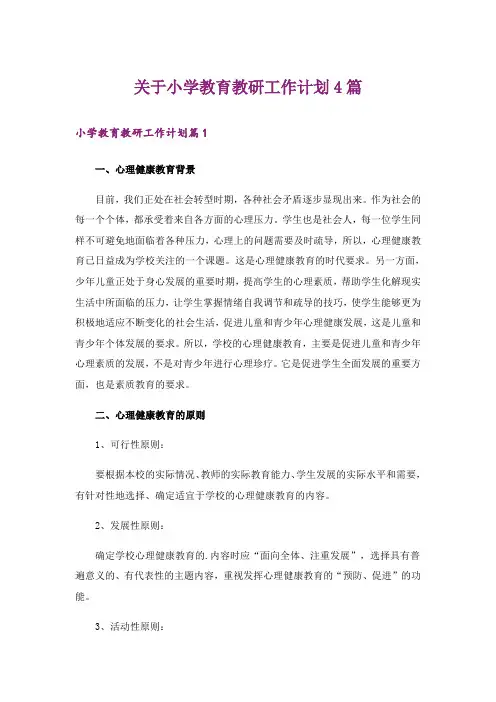 关于小学教育教研工作计划4篇

小学教育教研工作计划篇1

一、心理健康教育背景

目前，我们正处在社会转型时期，各种社会矛盾逐步显现出来。作为社会的每一个个体，都承受着来自各方面的心理压力。学生也是社会人，每一位学生同样不可避免地面临着各种压力，心理上的问题需要及时疏导，所以，心理健康教育已日益成为学校关注的一个课题。这是心理健康教育的时代要求。另一方面，少年儿童正处于身心发展的重要时期，提高学生的心理素质，帮助学生化解现实生活中所面临的压力，让学生掌握情绪自我调节和疏导的技巧，使学生能够更为积极地适应不断变化的社会生活，促进儿童和青少年心理健康发展，这是儿童和青少年个体发展的要求。所以，学校的心理健康教育，主要是促进儿童和青少年心理素质的发展，不是对青少年进行心理诊疗。它是促进学生全面发展的重要方面，也是素质教育的要求。

二、心理健康教育的原则

1、可行性原则：

要根据本校的实际情况、教师的实际教育能力、学生发展的实际水平和需要，有针对性地选择、确定适宜于学校的心理健康教育的内容。

2、发展性原则：

确定学校心理健康教育的.内容时应“面向全体、注重发展”，选择具有普遍意义的、有代表性的主题内容，重视发挥心理健康教育的“预防、促进”的功能。

3、活动性原则：